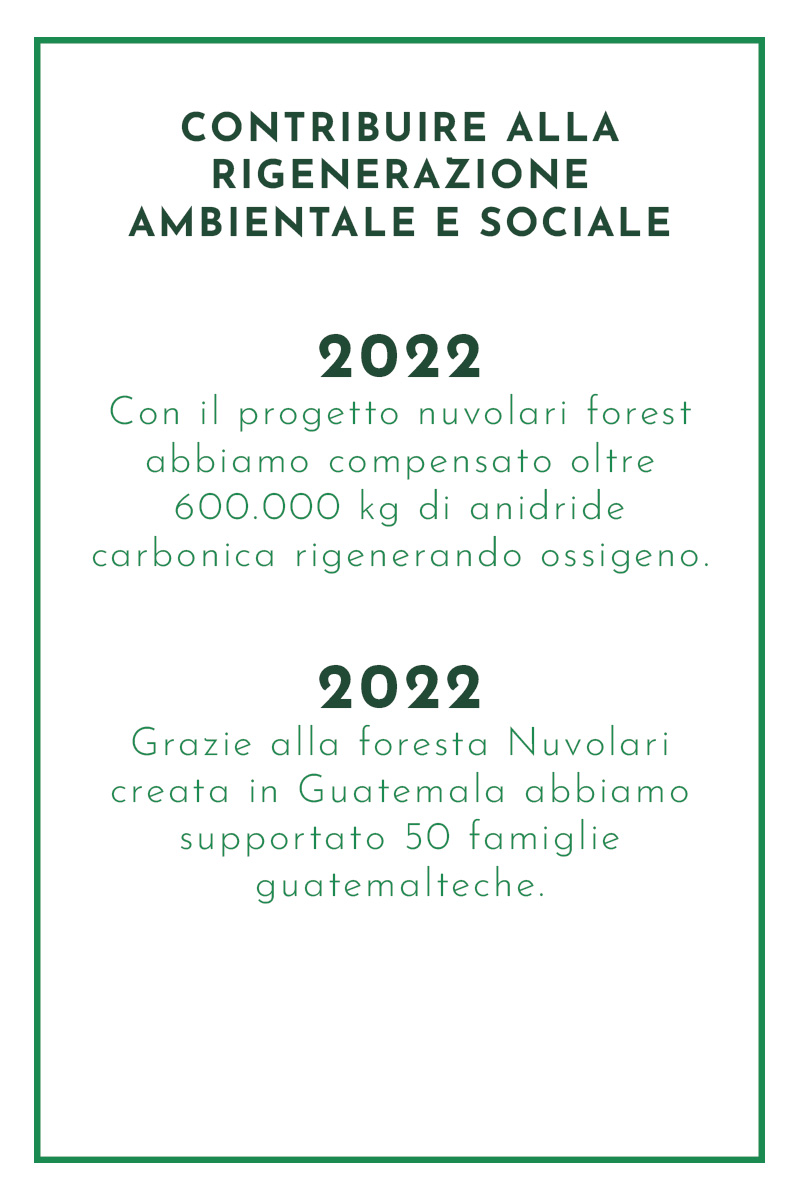 CONTRIBUIRE ALLA RIGENERAZIONE AMBIENTALE E SOCIALE

2022

Con il progetto nuvolari forest abbiamo compensato oltre 600.000 kg di anidride carbonica rigenerando ossigeno.

2022

Grazie alla foresta Nuvolari creata in Guatemala abbiamo supportato 50 famiglie guatemalteche.